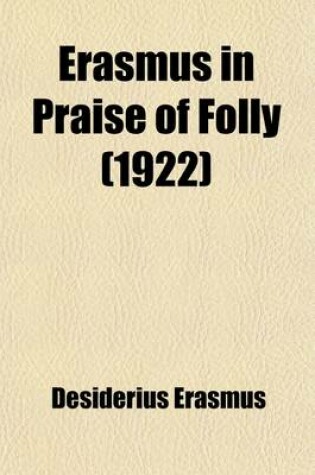 Erasmus in Praise of Folly (1922)

Desiderius Erasmus